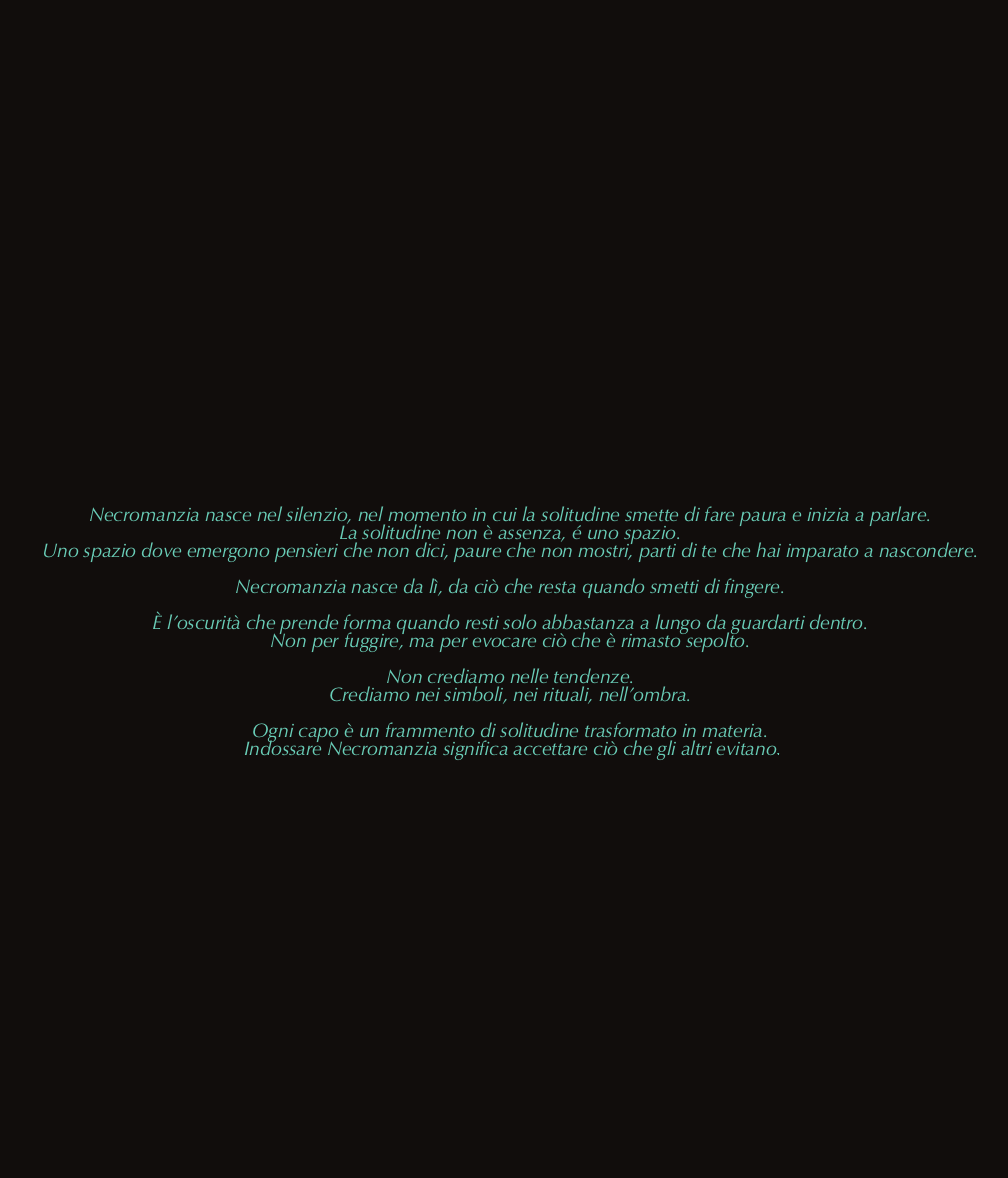 Necromanzia nasce nel silenzio, nel momento in cui la solitudine smette di fare paura e inizia a parlare.
La solitudine non è assenza, é uno spazio.
Uno spazio dove emergono pensieri che non dici, paure che non mostri, parti di te che hai imparato a nascondere.

Necromanzia nasce da lì, da ciò che resta quando smetti di fingere.

È l'oscurità che prende forma quando resti solo abbastanza a lungo da guardarti dentro.
Non per fuggire, ma per evocare ciò che è rimasto sepolto.

Non crediamo nelle tendenze.
Crediamo nei simboli, nei rituali, nell'ombra.

Ogni capo è un frammento di solitudine trasformato in materia.
Indossare Necromanzia significa accettare ciò che gli altri evitano.